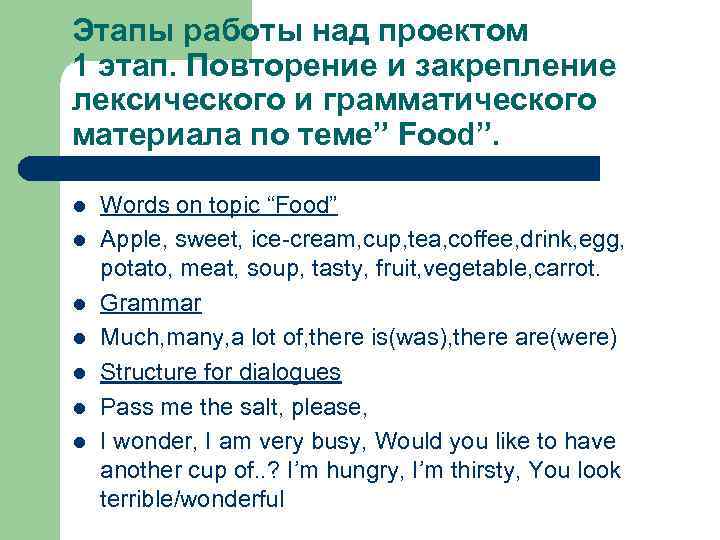 Этапы работы над проектом
1 этап. Повторение и закрепление лексического и грамматического материала по теме” Food”.

- Words on topic “Food”
- Apple, sweet, ice-cream,cup,tea,coffee,drink,egg, potato, meat, soup, tasty, fruit,vegetable,carrot.
- Grammar
- Much,many,a lot of,there is(was),there are(were)
- Structure for dialogues
- Pass me the salt, please,
- I wonder, I am very busy, Would you like to have another cup of..? I’m hungry, I’m thirsty, You look terrible/wonderful